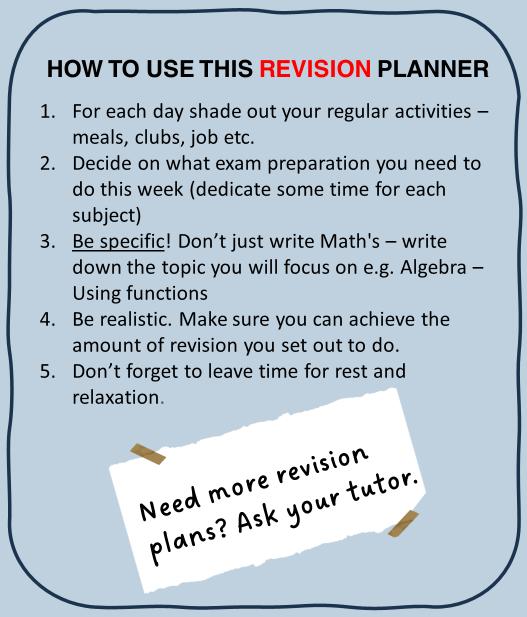 HOW TO USE THIS REVISION PLANNER

1. For each day shade out your regular activities – meals, clubs, job etc.
2. Decide on what exam preparation you need to do this week (dedicate some time for each subject)
3. Be specific! Don't just write Math's – write down the topic you will focus on e.g. Algebra – Using functions
4. Be realistic. Make sure you can achieve the amount of revision you set out to do.
5. Don't forget to leave time for rest and relaxation.

Need more revision plans? Ask your tutor.